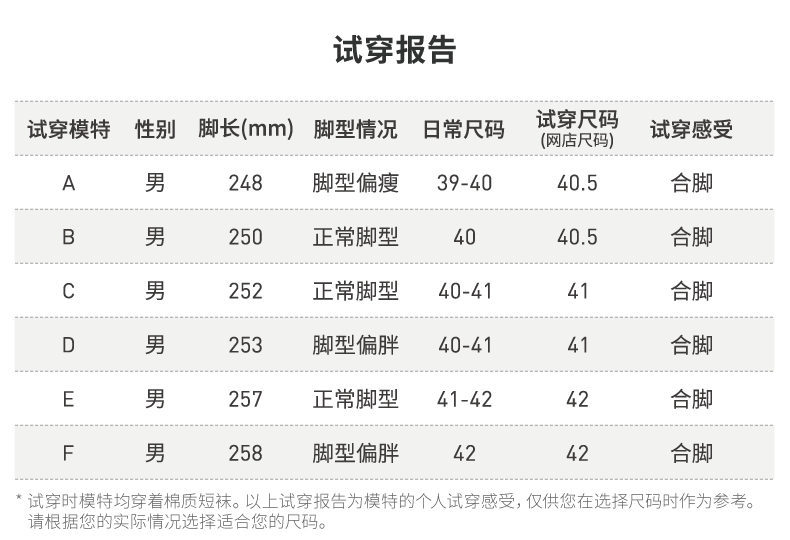 试穿报告

| 试穿模特 | 性别 | 脚长(mm) | 脚型情况 | 日常尺码 | 试穿尺码(网店尺码) | 试穿感受 |
|---|---|---|---|---|---|---|
| A | 男 | 248 | 脚型偏瘦 | 39-40 | 40.5 | 合脚 |
| B | 男 | 250 | 正常脚型 | 40 | 40.5 | 合脚 |
| C | 男 | 252 | 正常脚型 | 40-41 | 41 | 合脚 |
| D | 男 | 253 | 脚型偏胖 | 40-41 | 41 | 合脚 |
| E | 男 | 257 | 正常脚型 | 41-42 | 42 | 合脚 |
| F | 男 | 258 | 脚型偏胖 | 42 | 42 | 合脚 |

* 试穿时模特均穿着棉质短袜。以上试穿报告为模特的个人试穿感受，仅供您在选择尺码时作为参考。请根据您的实际情况选择适合您的尺码。